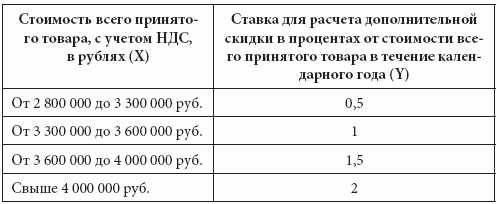 | Стоимость всего принятого товара, с учетом НДС, в рублях (X) | Ставка для расчета дополнительной скидки в процентах от стоимости всего принятого товара в течение календарного года (Y) |
|---|---|
| От 2 800 000 до 3 300 000 руб. | 0,5 |
| От 3 300 000 до 3 600 000 руб. | 1 |
| От 3 600 000 до 4 000 000 руб. | 1,5 |
| Свыше 4 000 000 руб. | 2 |